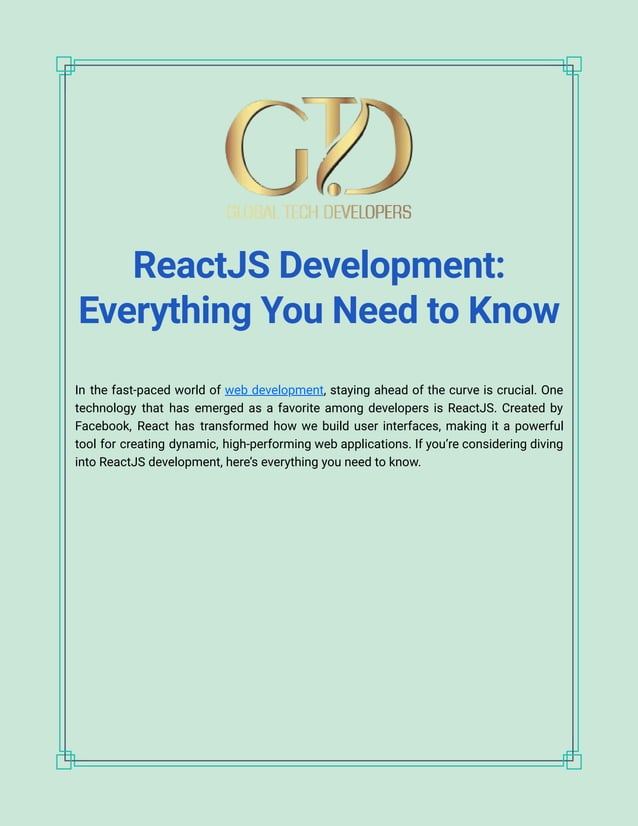 GTD
GLOBAL TECH DEVELOPERS

ReactJS Development: Everything You Need to Know

In the fast-paced world of web development, staying ahead of the curve is crucial. One technology that has emerged as a favorite among developers is ReactJS. Created by Facebook, React has transformed how we build user interfaces, making it a powerful tool for creating dynamic, high-performing web applications. If you're considering diving into ReactJS development, here's everything you need to know.